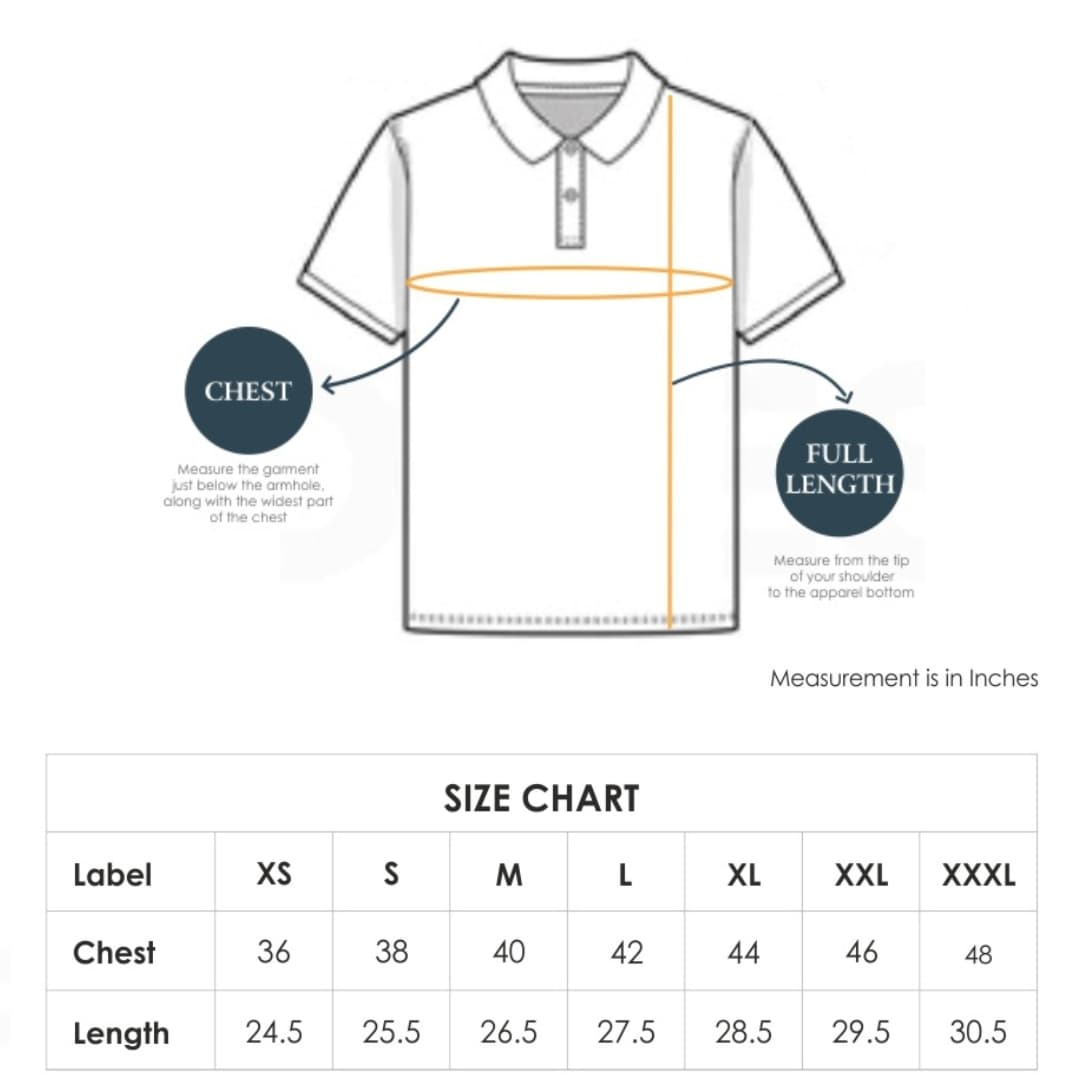 CHEST

Measure the garment just below the armhole, along with the widest part of the chest

FULL LENGTH

Measure from the tip of your shoulder to the apparel bottom

Measurement is in Inches

SIZE CHART

| Label | XS | S | M | L | XL | XXL | XXXL |
|---|---|---|---|---|---|---|---|
| Chest | 36 | 38 | 40 | 42 | 44 | 46 | 48 |
| Length | 24.5 | 25.5 | 26.5 | 27.5 | 28.5 | 29.5 | 30.5 |